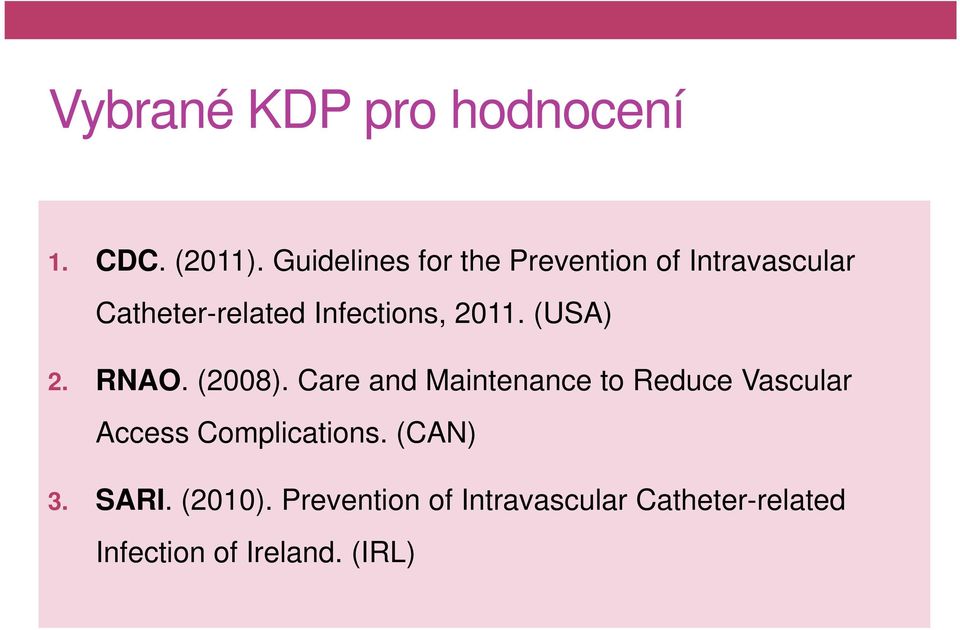 Vybrané KDP pro hodnocení

1. CDC. (2011). Guidelines for the Prevention of Intravascular Catheter-related Infections, 2011. (USA)

2. RNAO. (2008). Care and Maintenance to Reduce Vascular Access Complications. (CAN)

3. SARI. (2010). Prevention of Intravascular Catheter-related Infection of Ireland. (IRL)